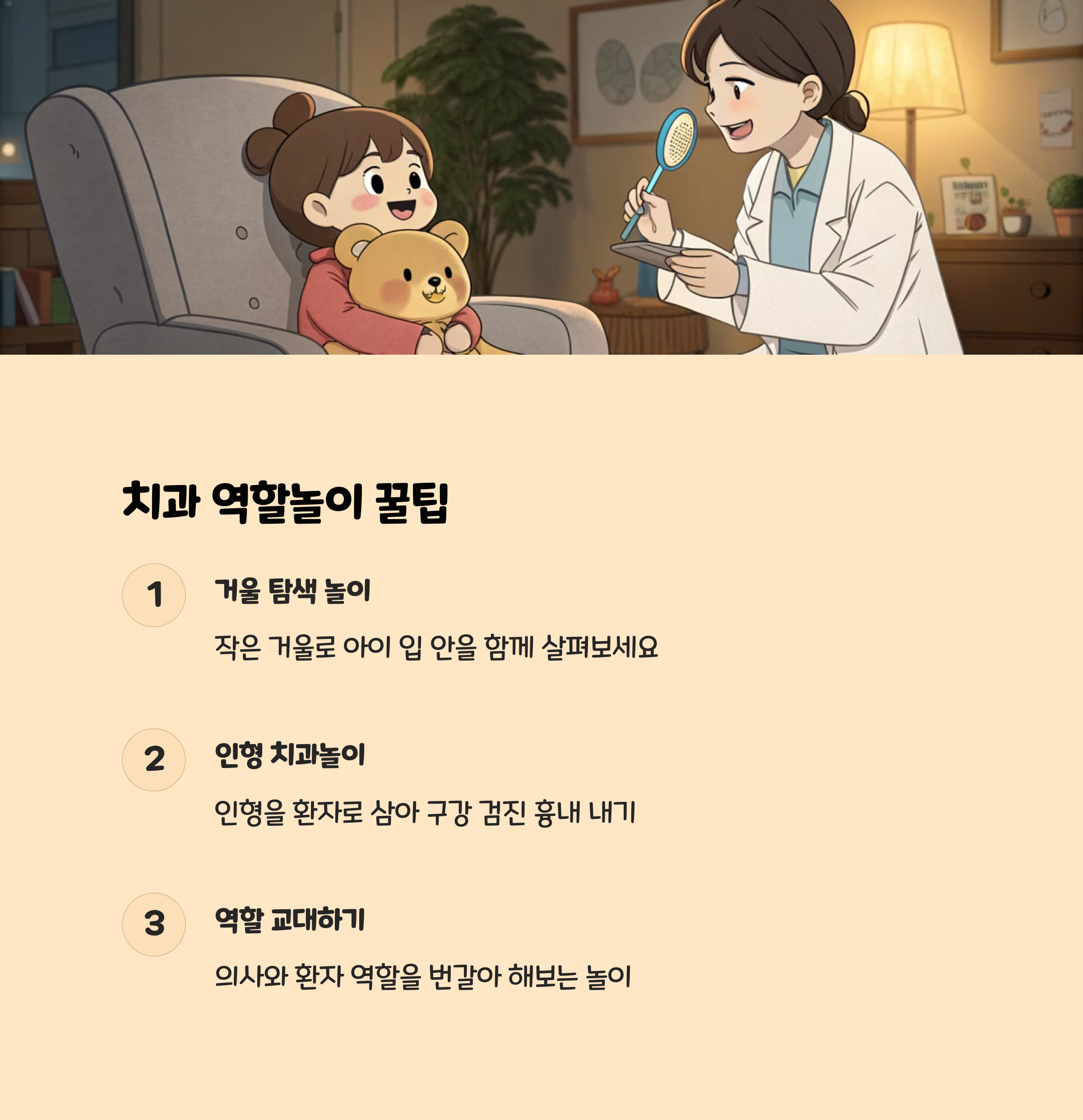 치과 역할놀이 꿀팁

1

거울 탐색 놀이

작은 거울로 아이 입 안을 함께 살펴보세요

2

인형 치과놀이

인형을 환자로 삼아 구강 검진 흉내 내기

3

역할 교대하기

의사와 환자 역할을 번갈아 해보는 놀이